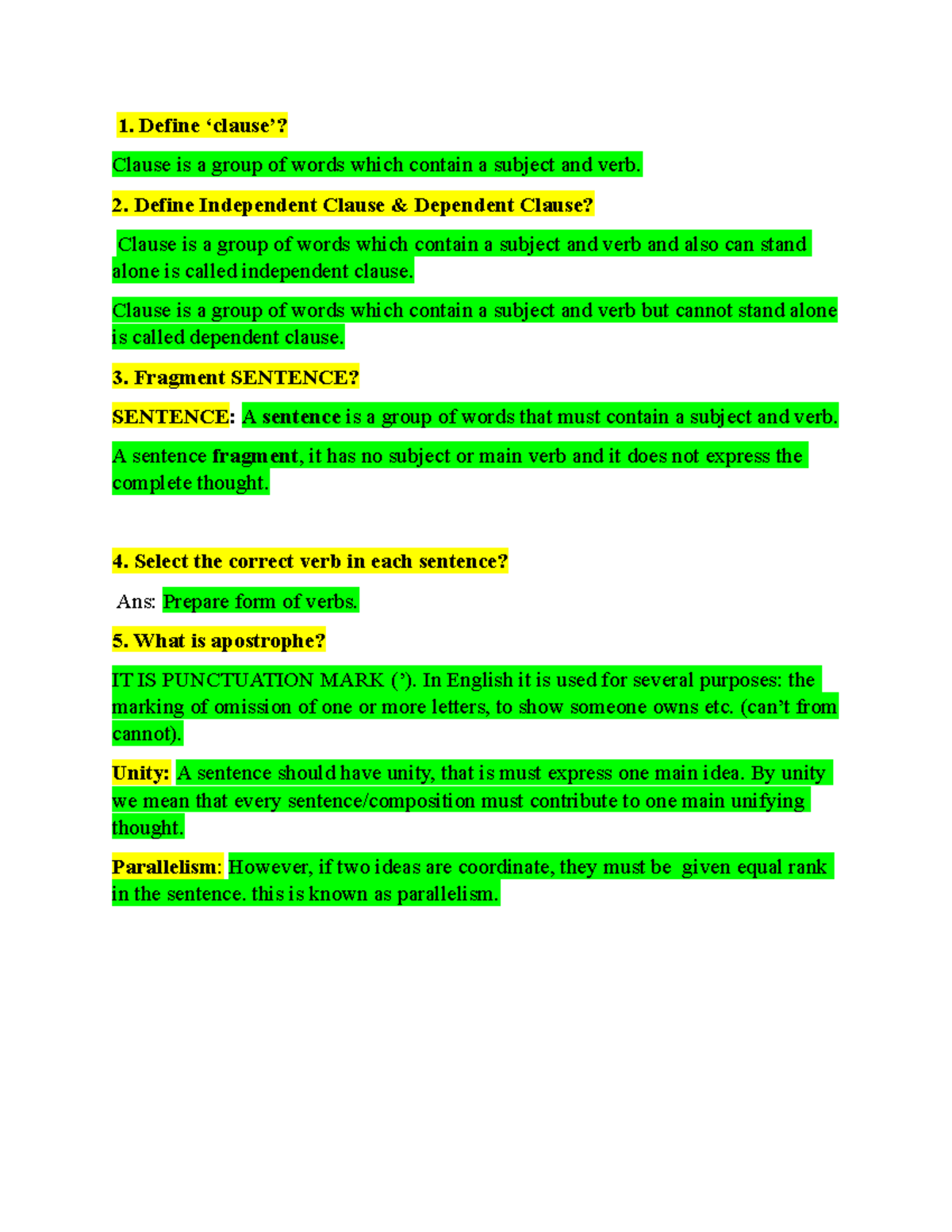 1. Define ‘clause’?

Clause is a group of words which contain a subject and verb.

2. Define Independent Clause & Dependent Clause?

Clause is a group of words which contain a subject and verb and also can stand alone is called independent clause.

Clause is a group of words which contain a subject and verb but cannot stand alone is called dependent clause.

3. Fragment SENTENCE?

SENTENCE: A sentence is a group of words that must contain a subject and verb.

A sentence fragment, it has no subject or main verb and it does not express the complete thought.

4. Select the correct verb in each sentence?

Ans: Prepare form of verbs.

5. What is apostrophe?

IT IS PUNCTUATION MARK (’). In English it is used for several purposes: the marking of omission of one or more letters, to show someone owns etc. (can’t from cannot).

Unity: A sentence should have unity, that is must express one main idea. By unity we mean that every sentence/composition must contribute to one main unifying thought.

Parallelism: However, if two ideas are coordinate, they must be given equal rank in the sentence. this is known as parallelism.